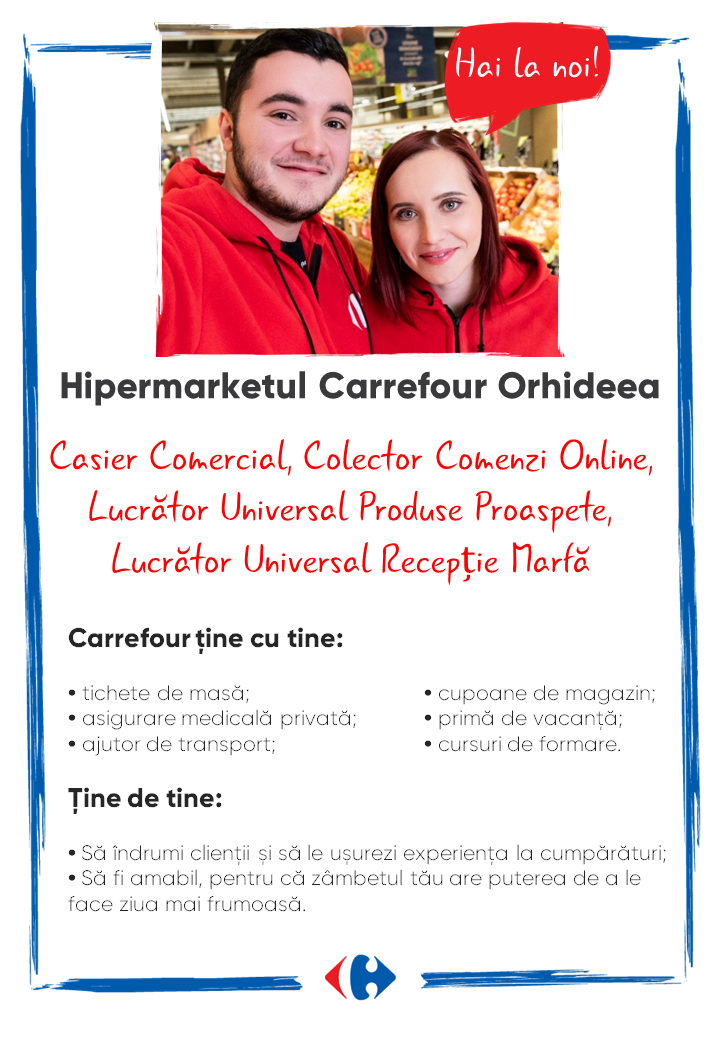 Hai la noi!

Hipermarketul Carrefour Orhideea

Casier Comercial, Colector Comenzi Online, Lucrător Universal Produse Proaspete, Lucrător Universal Recepție Marfă

Carrefour ține cu tine:

• tichete de masă;
• asigurare medicală privată;
• ajutor de transport;

• cupoane de magazin;
• primă de vacanță;
• cursuri de formare.

Ține de tine:

• Să îndrumi clienții și să le ușurezi experiența la cumpărături;
• Să fi amabil, pentru că zâmbetul tău are puterea de a le face ziua mai frumoasă.